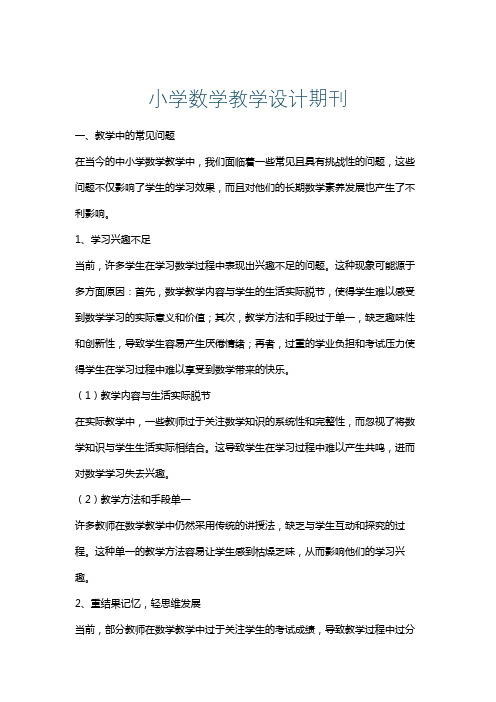 小学数学教学设计期刊

一、教学中的常见问题

在当今的中小学数学教学中，我们面临着一些常见且具有挑战性的问题，这些问题不仅影响了学生的学习效果，而且对他们的长期数学素养发展也产生了不利影响。

1、学习兴趣不足

当前，许多学生在学习数学过程中表现出兴趣不足的问题。这种现象可能源于多方面原因：首先，数学教学内容与学生的生活实际脱节，使得学生难以感受到数学学习的实际意义和价值；其次，教学方法和手段过于单一，缺乏趣味性和创新性，导致学生容易产生厌倦情绪；再者，过重的学业负担和考试压力使得学生在学习过程中难以享受到数学带来的快乐。

（1）教学内容与生活实际脱节

在实际教学中，一些教师过于关注数学知识的系统性和完整性，而忽视了将数学知识与学生生活实际相结合。这导致学生在学习过程中难以产生共鸣，进而对数学学习失去兴趣。

（2）教学方法和手段单一

许多教师在数学教学中仍然采用传统的讲授法，缺乏与学生互动和探究的过程。这种单一的教学方法容易让学生感到枯燥乏味，从而影响他们的学习兴趣。

2、重结果记忆，轻思维发展

当前，部分教师在数学教学中过于关注学生的考试成绩，导致教学过程中过分